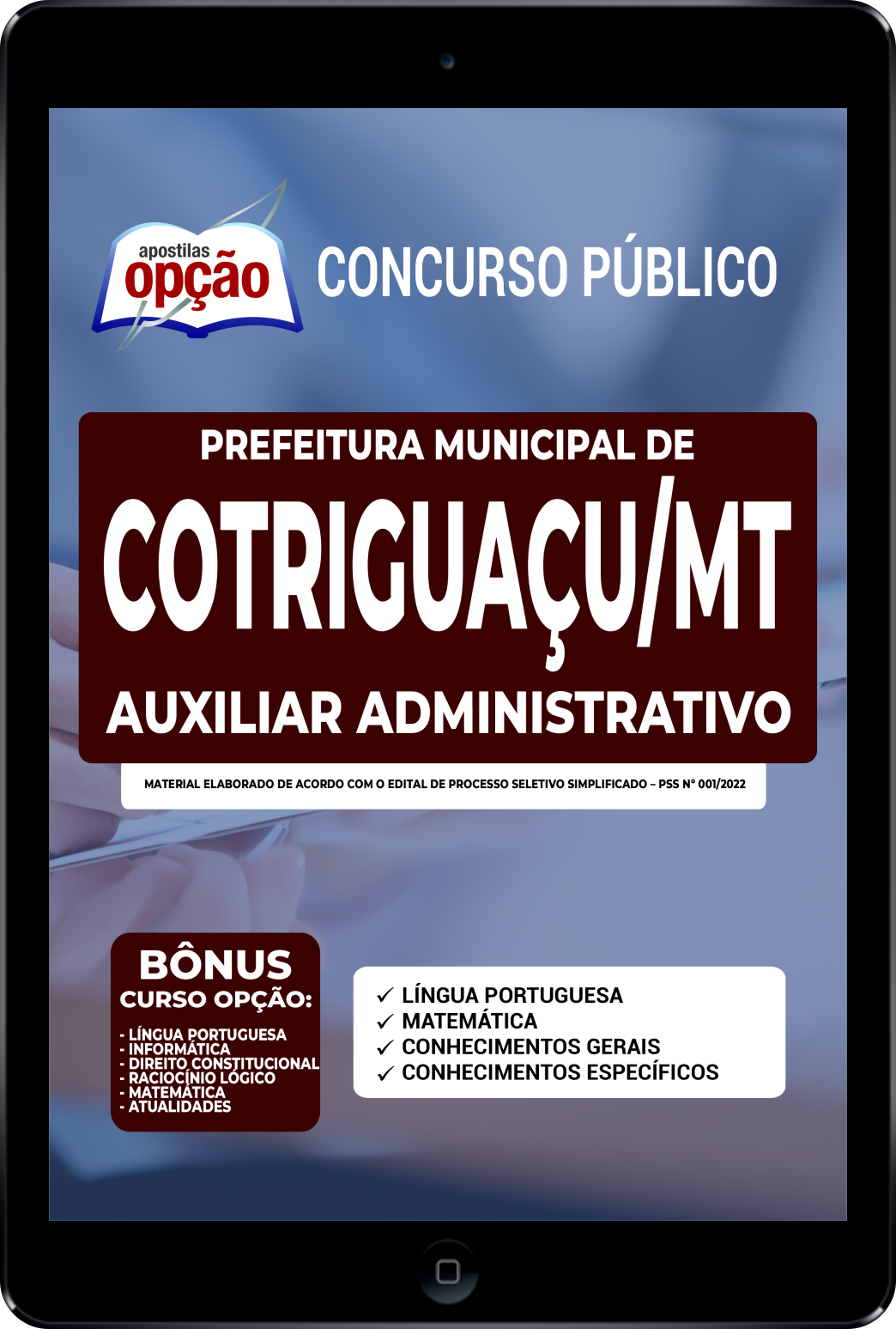 apostilas opção

CONCURSO PÚBLICO

PREFEITURA MUNICIPAL DE
COTRIGUAÇU/MT
AUXILIAR ADMINISTRATIVO

MATERIAL ELABORADO DE ACORDO COM O EDITAL DE PROCESSO SELETIVO SIMPLIFICADO – PSS Nº 001/2022

BÔNUS
CURSO OPÇÃO:
- LÍNGUA PORTUGUESA
- INFORMÁTICA
- DIREITO CONSTITUCIONAL
- RACIOCÍNIO LÓGICO
- MATEMÁTICA
- ATUALIDADES

✓ LÍNGUA PORTUGUESA
✓ MATEMÁTICA
✓ CONHECIMENTOS GERAIS
✓ CONHECIMENTOS ESPECÍFICOS